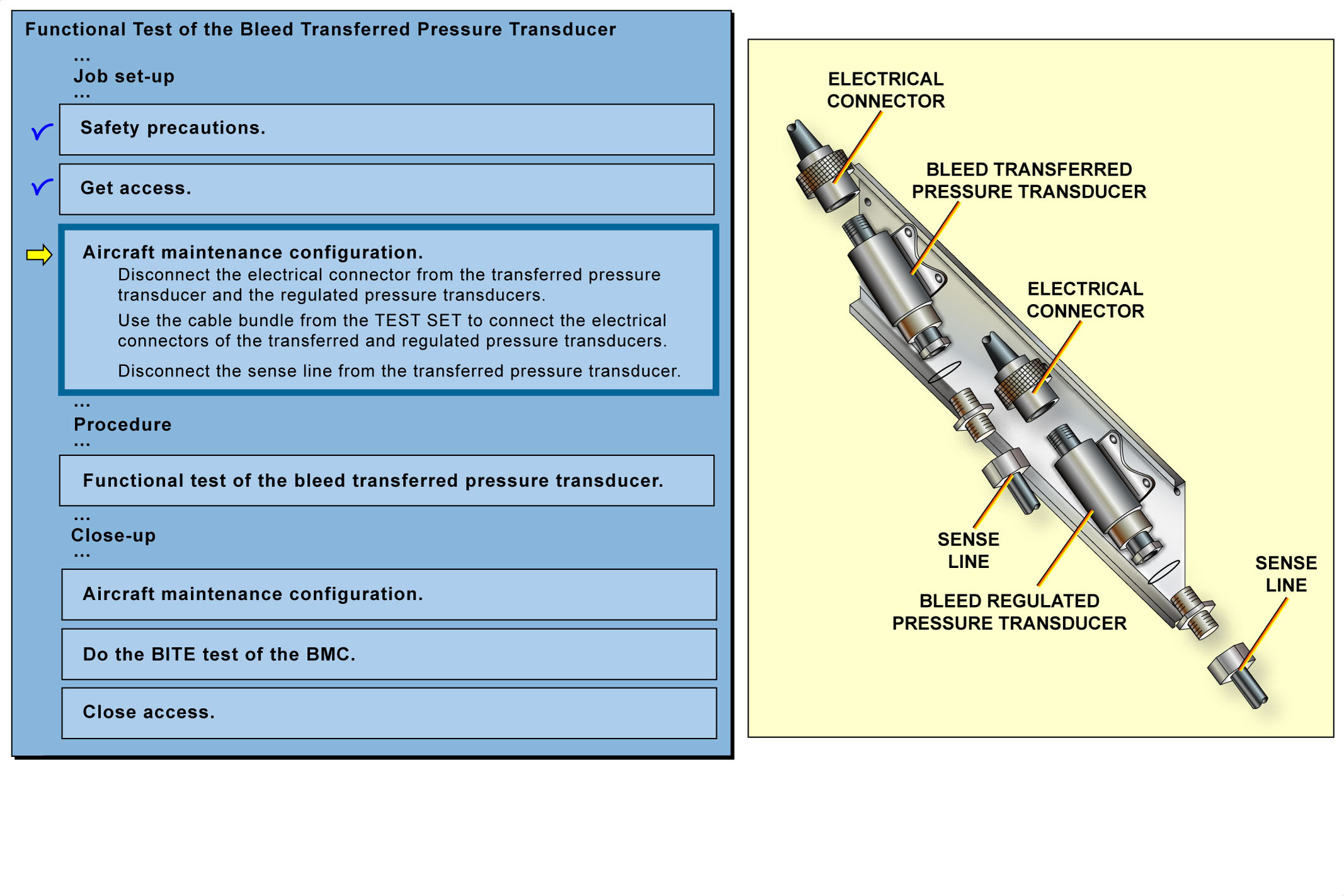 Functional Test of the Bleed Transferred Pressure Transducer

...

Job set-up

...

Safety precautions.

Get access.

Aircraft maintenance configuration.

Disconnect the electrical connector from the transferred pressure transducer and the regulated pressure transducers.

Use the cable bundle from the TEST SET to connect the electrical connectors of the transferred and regulated pressure transducers.

Disconnect the sense line from the transferred pressure transducer.

...

Procedure

...

Functional test of the bleed transferred pressure transducer.

...

Close-up

...

Aircraft maintenance configuration.

Do the BITE test of the BMC.

Close access.

ELECTRICAL CONNECTOR

BLEED TRANSFERRED PRESSURE TRANSDUCER

ELECTRICAL CONNECTOR

SENSE LINE

BLEED REGULATED PRESSURE TRANSDUCER

SENSE LINE